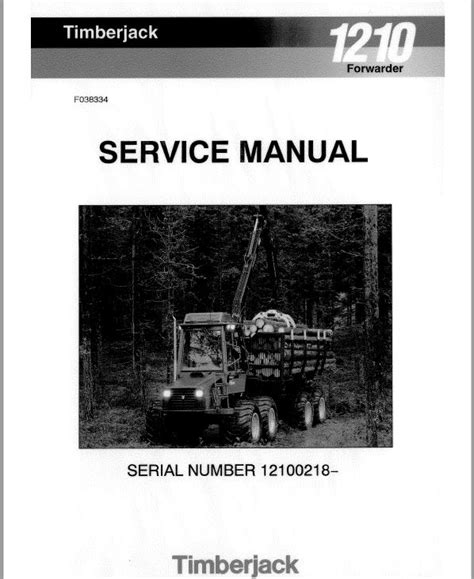 Timberjack

1210
Forwarder

F038334

SERVICE MANUAL

SERIAL NUMBER 12100218–

Timberjack